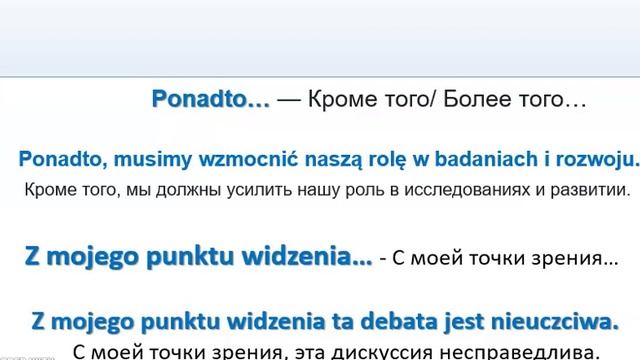 Ponadto… — Кроме того/ Более того…

Ponadto, musimy wzmocnić naszą rolę w badaniach i rozwoju.
Кроме того, мы должны усилить нашу роль в исследованиях и развитии.

Z mojego punktu widzenia… - С моей точки зрения…

Z mojego punktu widzenia ta debata jest nieuczciwa.
С моей точки зрения, эта дискуссия несправедлива.